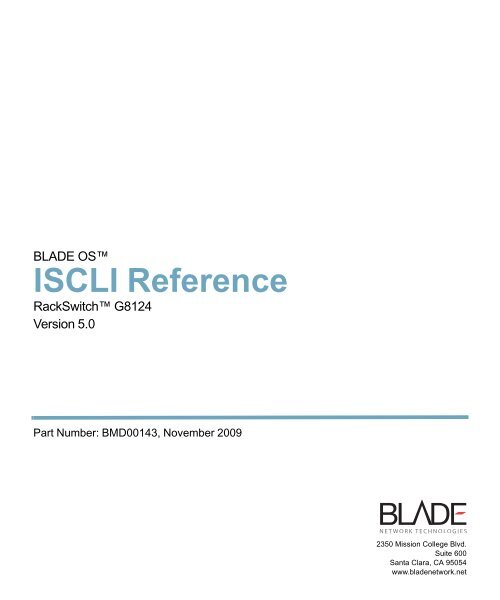 BLADE OS™
ISCLI Reference
RackSwitch™ G8124
Version 5.0

Part Number: BMD00143, November 2009

BLADE
NETWORK TECHNOLOGIES
2350 Mission College Blvd.
Suite 600
Santa Clara, CA 95054
www.bladenetwork.net